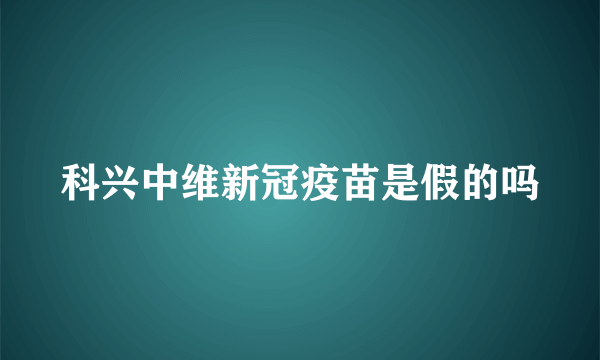 科兴中维新冠疫苗是假的吗